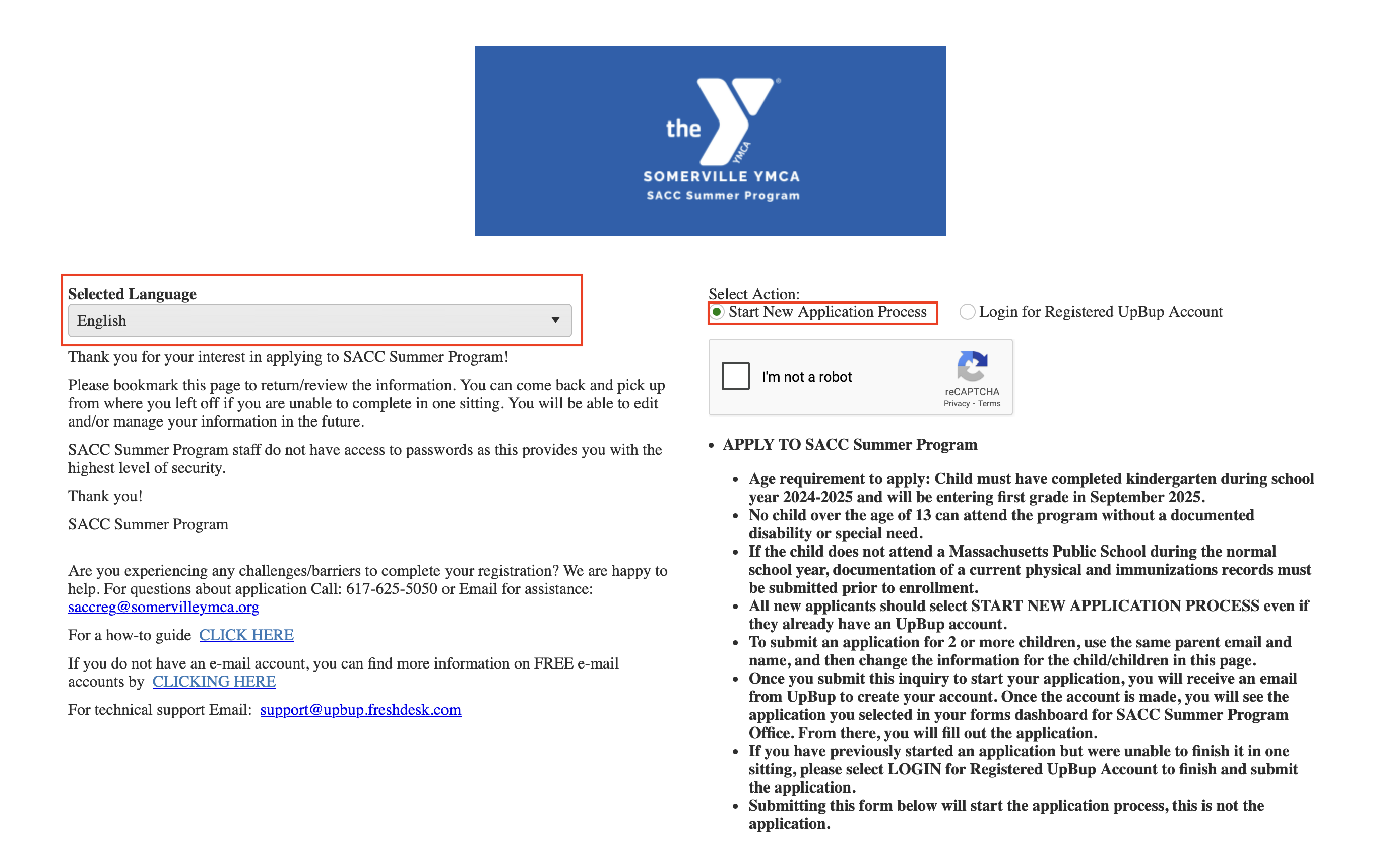 the YMCA
SOMERVILLE YMCA
SACC Summer Program

Selected Language
English

Thank you for your interest in applying to SACC Summer Program!

Please bookmark this page to return/review the information. You can come back and pick up from where you left off if you are unable to complete in one sitting. You will be able to edit and/or manage your information in the future.

SACC Summer Program staff do not have access to passwords as this provides you with the highest level of security.

Thank you!

SACC Summer Program

Are you experiencing any challenges/barriers to complete your registration? We are happy to help. For questions about application Call: 617-625-5050 or Email for assistance: saccreg@somervilleymca.org

For a how-to guide CLICK HERE

If you do not have an e-mail account, you can find more information on FREE e-mail accounts by CLICKING HERE

For technical support Email: support@upbup.freshdesk.com

Select Action:
Start New Application Process
Login for Registered UpBup Account

I'm not a robot
reCAPTCHA
Privacy - Terms

- APPLY TO SACC Summer Program
  - Age requirement to apply: Child must have completed kindergarten during school year 2024-2025 and will be entering first grade in September 2025.
  - No child over the age of 13 can attend the program without a documented disability or special need.
  - If the child does not attend a Massachusetts Public School during the normal school year, documentation of a current physical and immunizations records must be submitted prior to enrollment.
  - All new applicants should select START NEW APPLICATION PROCESS even if they already have an UpBup account.
  - To submit an application for 2 or more children, use the same parent email and name, and then change the information for the child/children in this page.
  - Once you submit this inquiry to start your application, you will receive an email from UpBup to create your account. Once the account is made, you will see the application you selected in your forms dashboard for SACC Summer Program Office. From there, you will fill out the application.
  - If you have previously started an application but were unable to finish it in one sitting, please select LOGIN for Registered UpBup Account to finish and submit the application.
  - Submitting this form below will start the application process, this is not the application.